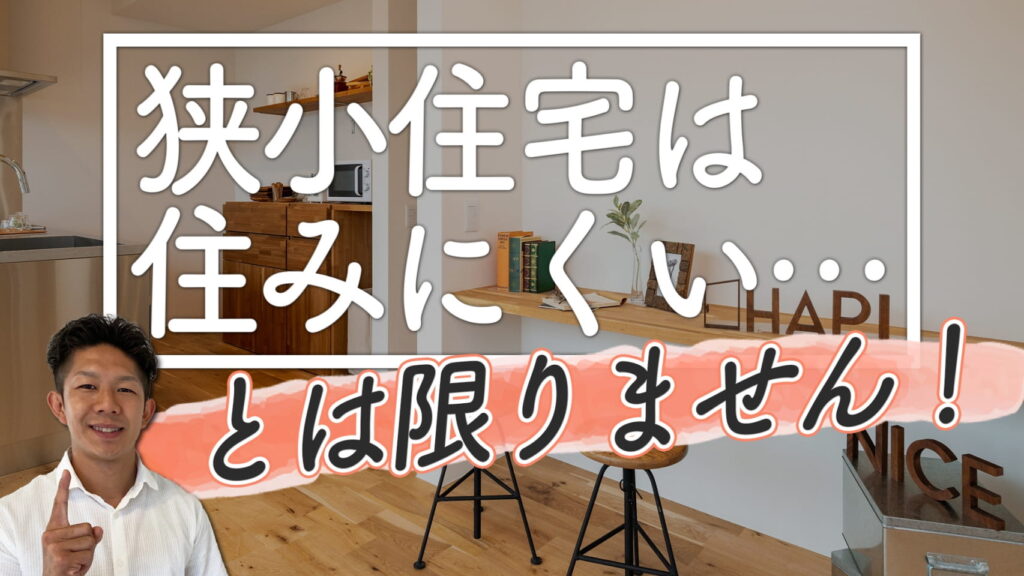 狭小住宅は
住みにくい…

とは限りません！

HAPI
NICE